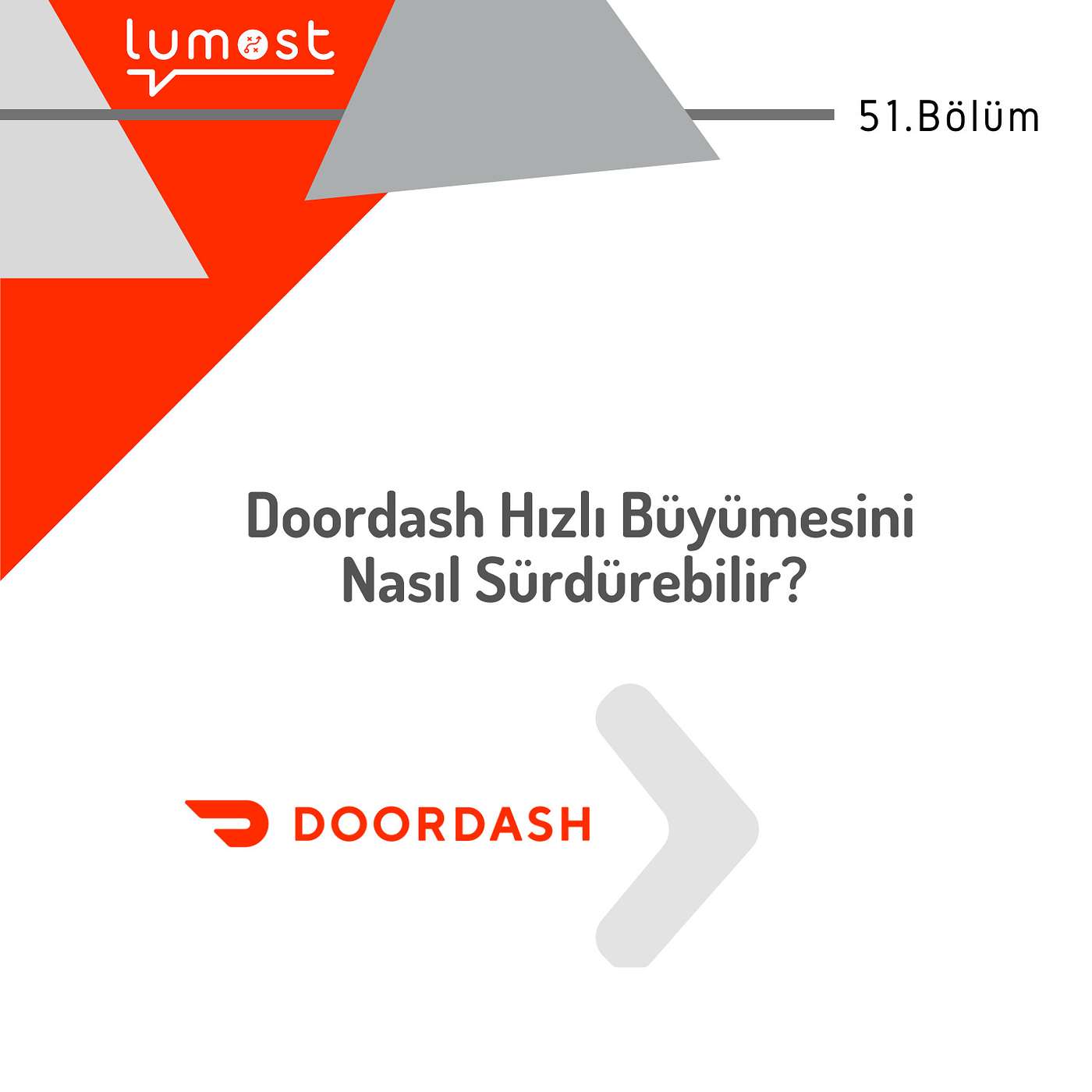 lumost

51.Bölüm

Doordash Hızlı Büyümesini Nasıl Sürdürebilir?

DOORDASH